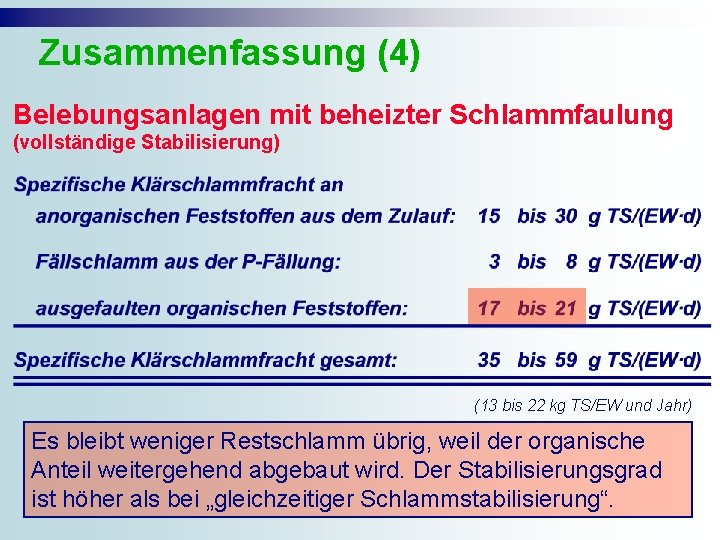 Zusammenfassung (4)

Belebungsanlagen mit beheizter Schlammfaulung
(vollständige Stabilisierung)

Spezifische Klärschlammfracht an

anorganischen Feststoffen aus dem Zulauf: 15 bis 30 g TS/(EW·d)

Fällschlamm aus der P-Fällung: 3 bis 8 g TS/(EW·d)

ausgefaulten organischen Feststoffen: 17 bis 21 g TS/(EW·d)

Spezifische Klärschlammfracht gesamt: 35 bis 59 g TS/(EW·d)

(13 bis 22 kg TS/EW und Jahr)

Es bleibt weniger Restschlamm übrig, weil der organische Anteil weitergehend abgebaut wird. Der Stabilisierungsgrad ist höher als bei „gleichzeitiger Schlammstabilisierung“.